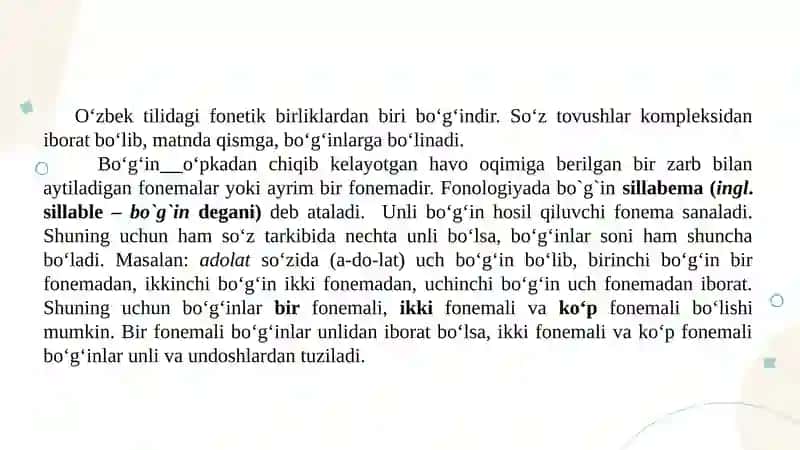 O‘zbek tilidagi fonetik birliklardan biri bo‘g‘indir. So‘z tovushlar kompleksidan iborat bo‘lib, matnda qismga, bo‘g‘inlarga bo‘linadi.

Bo‘g‘in__o‘pkadan chiqib kelayotgan havo oqimiga berilgan bir zarb bilan aytiladigan fonemalar yoki ayrim bir fonemadir. Fonologiyada bo`g`in sillabema (ingl. sillable – bo`g`in degani) deb ataladi. Unli bo‘g‘in hosil qiluvchi fonema sanaladi. Shuning uchun ham so‘z tarkibida nechta unli bo‘lsa, bo‘g‘inlar soni ham shuncha bo‘ladi. Masalan: adolat so‘zida (a-do-lat) uch bo‘g‘in bo‘lib, birinchi bo‘g‘in bir fonemadan, ikkinchi bo‘g‘in ikki fonemadan, uchinchi bo‘g‘in uch fonemadan iborat. Shuning uchun bo‘g‘inlar bir fonemali, ikki fonemali va ko‘p fonemali bo‘lishi mumkin. Bir fonemali bo‘g‘inlar unlidan iborat bo‘lsa, ikki fonemali va ko‘p fonemali bo‘g‘inlar unli va undoshlardan tuziladi.